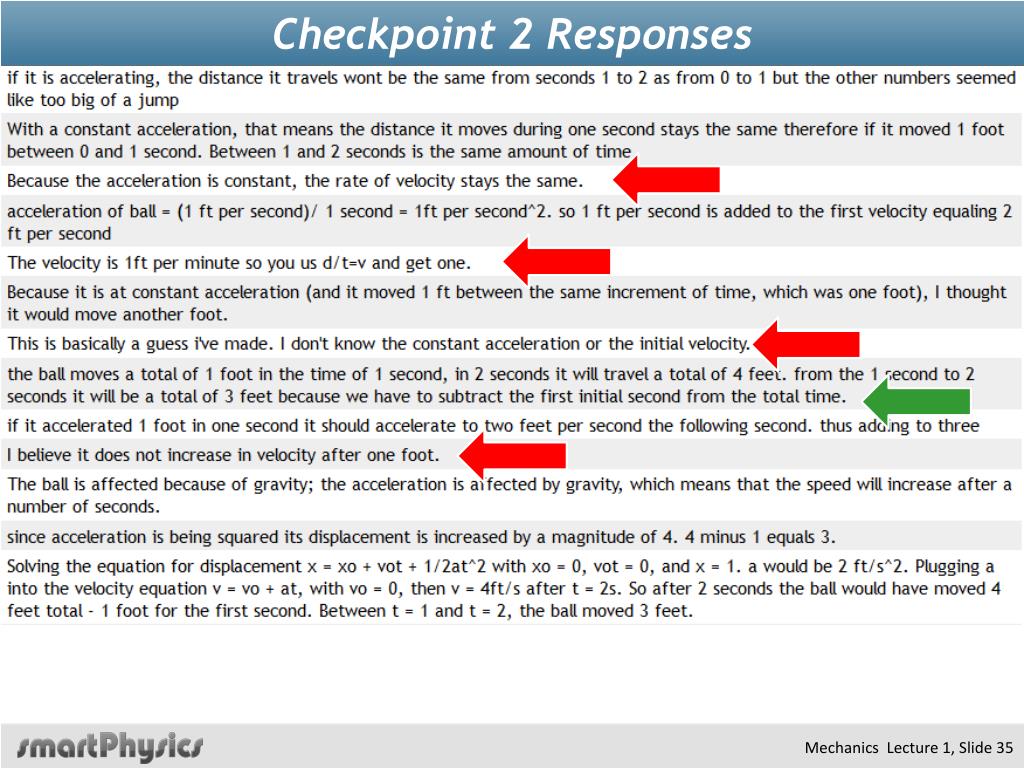 Checkpoint 2 Responses

if it is accelerating, the distance it travels wont be the same from seconds 1 to 2 as from 0 to 1 but the other numbers seemed like too big of a jump

With a constant acceleration, that means the distance it moves during one second stays the same therefore if it moved 1 foot between 0 and 1 second. Between 1 and 2 seconds is the same amount of time

Because the acceleration is constant, the rate of velocity stays the same.

acceleration of ball = (1 ft per second)/ 1 second = 1ft per second^2. so 1 ft per second is added to the first velocity equaling 2 ft per second

The velocity is 1ft per minute so you us d/t=v and get one.

Because it is at constant acceleration (and it moved 1 ft between the same increment of time, which was one foot), I thought it would move another foot.

This is basically a guess i've made. I don't know the constant acceleration or the initial velocity.

the ball moves a total of 1 foot in the time of 1 second, in 2 seconds it will travel a total of 4 feet. from the 1 second to 2 seconds it will be a total of 3 feet because we have to subtract the first initial second from the total time.

if it accelerated 1 foot in one second it should accelerate to two feet per second the following second. thus adding to three

I believe it does not increase in velocity after one foot.

The ball is affected because of gravity; the acceleration is affected by gravity, which means that the speed will increase after a number of seconds.

since acceleration is being squared its displacement is increased by a magnitude of 4. 4 minus 1 equals 3.

Solving the equation for displacement x = xo + vot + 1/2at^2 with xo = 0, vot = 0, and x = 1. a would be 2 ft/s^2. Plugging a into the velocity equation v = vo + at, with vo = 0, then v = 4ft/s after t = 2s. So after 2 seconds the ball would have moved 4 feet total - 1 foot for the first second. Between t = 1 and t = 2, the ball moved 3 feet.

smartPhysics

Mechanics Lecture 1, Slide 35